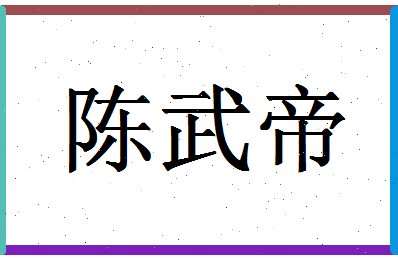 陈武帝